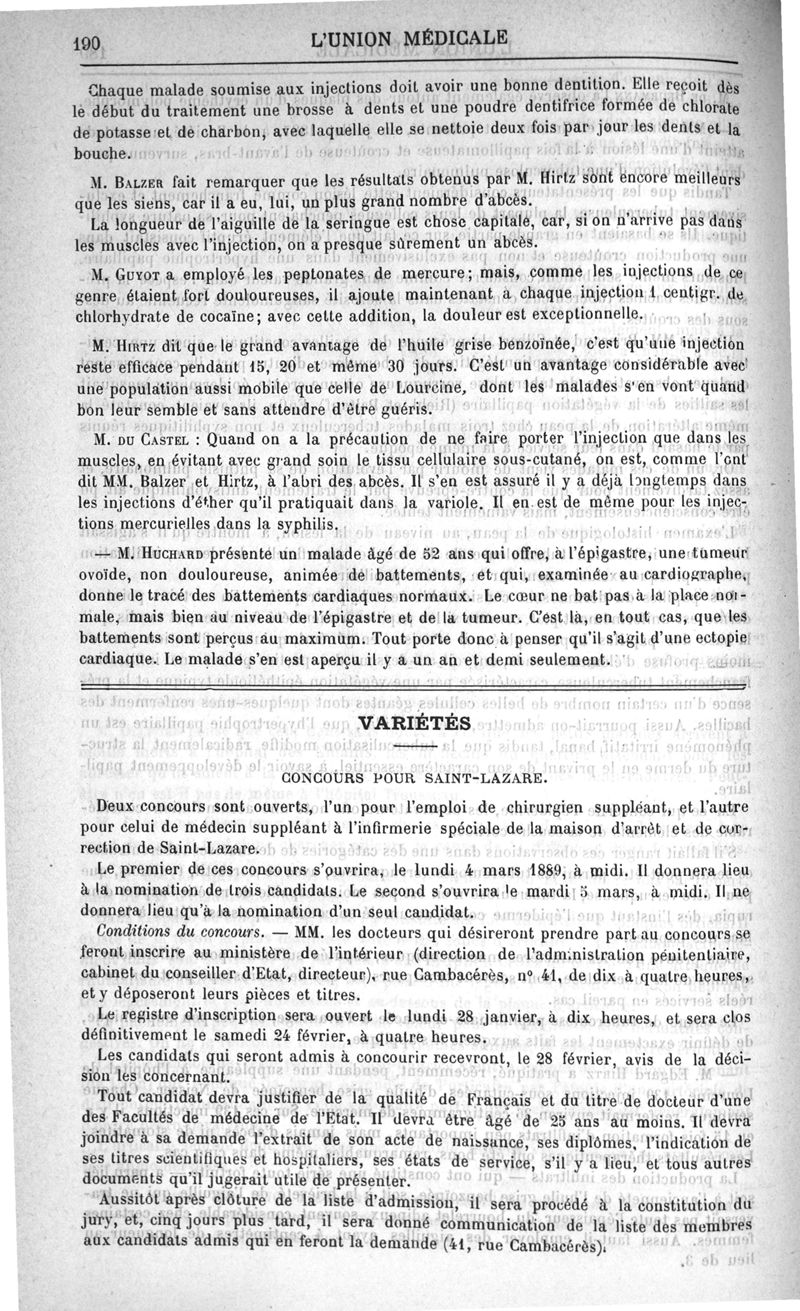 190 L'UNION MÉDICALE

Chaque malade soumise aux injections doit avoir une bonne dentition. Elle reçoit dès le début du traitement une brosse à dents et une poudre dentifrice formée de chlorate de potasse et de charbon, avec laquelle elle se nettoie deux fois par jour les dents et la bouche.

M. Balzer fait remarquer que les résultats obtenus par M. Hirtz sont encore meilleurs que les siens, car il a eu, lui, un plus grand nombre d'abcès.

La longueur de l'aiguille de la seringue est chose capitale, car, si on n'arrive pas dans les muscles avec l'injection, on a presque sûrement un abcès.

M. Guyot a employé les peptonates de mercure; mais, comme les injections de ce genre étaient fort douloureuses, il ajoute maintenant à chaque injection 1 centigr. de chlorhydrate de cocaïne; avec cette addition, la douleur est exceptionnelle.

M. Hirtz dit que le grand avantage de l'huile grise benzoïnée, c'est qu'une injection reste efficace pendant 15, 20 et même 30 jours. C'est un avantage considérable avec une population aussi mobile que celle de Lourcine, dont les malades s'en vont quand bon leur semble et sans attendre d'être guéris.

M. du Castel : Quand on a la précaution de ne faire porter l'injection que dans les muscles, en évitant avec grand soin le tissu cellulaire sous-cutané, on est, comme l'ont dit MM. Balzer et Hirtz, à l'abri des abcès. Il s'en est assuré il y a déjà longtemps dans les injections d'éther qu'il pratiquait dans la variole. Il en est de même pour les injections mercurielles dans la syphilis.

— M. Huchard présente un malade âgé de 52 ans qui offre, à l'épigastre, une tumeur ovoïde, non douloureuse, animée de battements, et qui, examinée au cardiographe, donne le tracé des battements cardiaques normaux. Le cœur ne bat pas à la place normale, mais bien au niveau de l'épigastre et de la tumeur. C'est là, en tout cas, que les battements sont perçus au maximum. Tout porte donc à penser qu'il s'agit d'une ectopie cardiaque. Le malade s'en est aperçu il y a un an et demi seulement.

VARIÉTÉS

CONCOURS POUR SAINT-LAZARE.

Deux concours sont ouverts, l'un pour l'emploi de chirurgien suppléant, et l'autre pour celui de médecin suppléant à l'infirmerie spéciale de la maison d'arrêt et de correction de Saint-Lazare.

Le premier de ces concours s'ouvrira, le lundi 4 mars 1889, à midi. Il donnera lieu à la nomination de trois candidats. Le second s'ouvrira le mardi 5 mars, à midi. Il ne donnera lieu qu'à la nomination d'un seul candidat.

Conditions du concours. — MM. les docteurs qui désireront prendre part au concours se feront inscrire au ministère de l'intérieur (direction de l'administration pénitentiaire, cabinet du conseiller d'Etat, directeur), rue Cambacérès, n° 41, de dix à quatre heures, et y déposeront leurs pièces et titres.

Le registre d'inscription sera ouvert le lundi 28 janvier, à dix heures, et sera clos définitivement le samedi 24 février, à quatre heures.

Les candidats qui seront admis à concourir recevront, le 28 février, avis de la décision les concernant.

Tout candidat devra justifier de la qualité de Français et du titre de docteur d'une des Facultés de médecine de l'Etat. Il devra être âgé de 25 ans au moins. Il devra joindre à sa demande l'extrait de son acte de naissance, ses diplômes, l'indication de ses titres scientifiques et hospitaliers, ses états de service, s'il y a lieu, et tous autres documents qu'il jugerait utile de présenter.

Aussitôt après clôture de la liste d'admission, il sera procédé à la constitution du jury, et, cinq jours plus tard, il sera donné communication de la liste des membres aux candidats admis qui en feront la demande (41, rue Cambacérès).